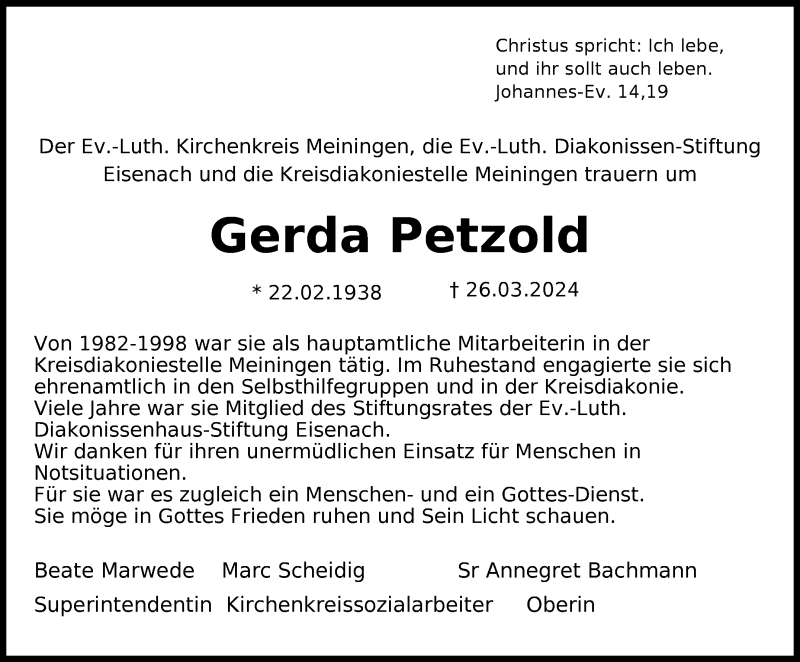 Christus spricht: Ich lebe, und ihr sollt auch leben.
Johannes-Ev. 14,19

Der Ev.-Luth. Kirchenkreis Meiningen, die Ev.-Luth. Diakonissen-Stiftung Eisenach und die Kreisdiakoniestelle Meiningen trauern um

Gerda Petzold

* 22.02.1938 † 26.03.2024

Von 1982-1998 war sie als hauptamtliche Mitarbeiterin in der Kreisdiakoniestelle Meiningen tätig. Im Ruhestand engagierte sie sich ehrenamtlich in den Selbsthilfegruppen und in der Kreisdiakonie.
Viele Jahre war sie Mitglied des Stiftungsrates der Ev.-Luth. Diakonissenhaus-Stiftung Eisenach.
Wir danken für ihren unermüdlichen Einsatz für Menschen in Notsituationen.
Für sie war es zugleich ein Menschen- und ein Gottes-Dienst.
Sie möge in Gottes Frieden ruhen und Sein Licht schauen.

Beate Marwede
Superintendentin

Marc Scheidig
Kirchenkreissozialarbeiter

Sr Annegret Bachmann
Oberin